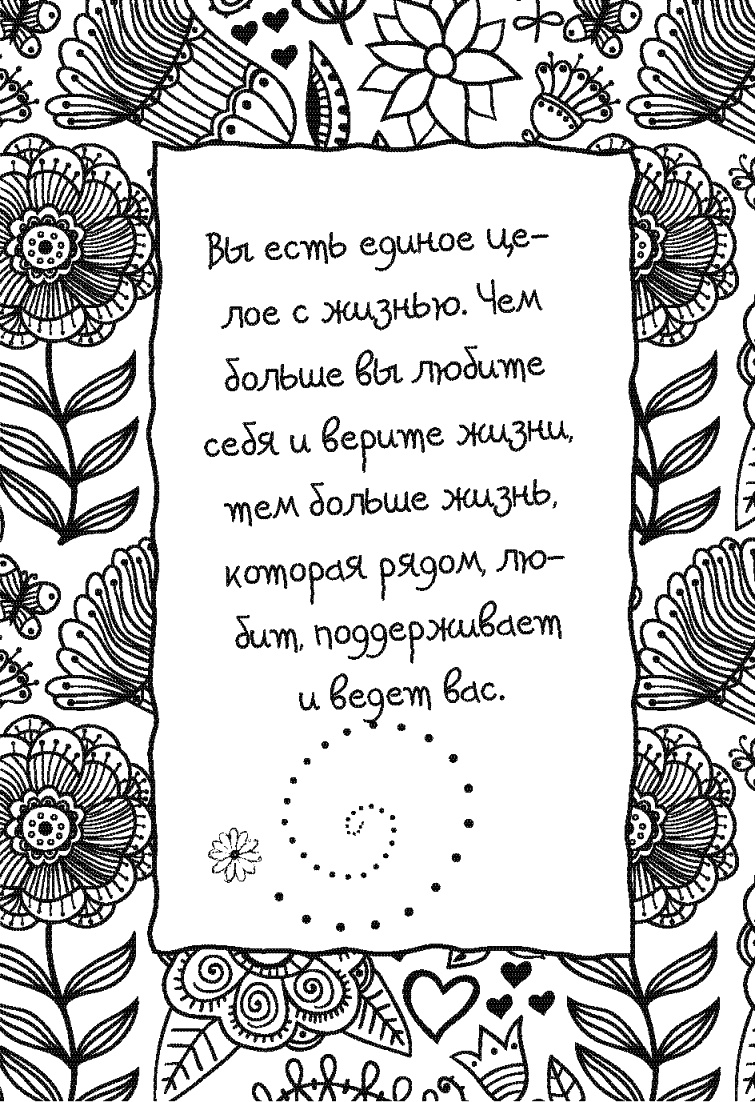 Вы есть единое целое с жизнью. Чем больше вы любите себя и верите жизни, тем больше жизнь, которая рядом, любит, поддерживает и ведет вас.